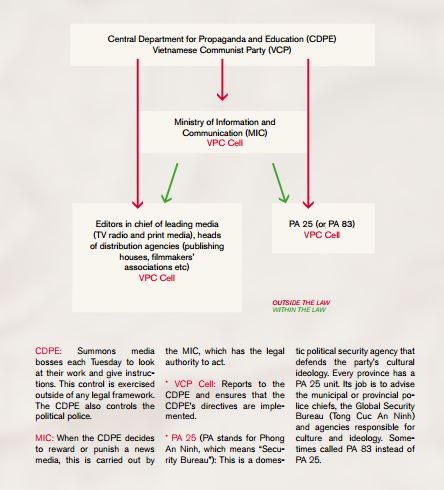 Central Department for Propaganda and Education (CDPE)
Vietnamese Communist Party (VCP)

Ministry of Information and Communication (MIC)
VPC Cell

Editors in chief of leading media (TV radio and print media), heads of distribution agencies (publishing houses, filmmakers' associations etc)
VPC Cell

PA 25 (or PA 83)
VPC Cell

OUTSIDE THE LAW
WITHIN THE LAW

CDPE: Summons media bosses each Tuesday to look at their work and give instructions. This control is exercised outside of any legal framework. The CDPE also controls the political police.

MIC: When the CDPE decides to reward or punish a news media, this is carried out by the MIC, which has the legal authority to act.

* VCP Cell: Reports to the CDPE and ensures that the CDPE's directives are implemented.

* PA 25 (PA stands for Phong An Ninh, which means "Security Bureau"): This is a domestic political security agency that defends the party's cultural ideology. Every province has a PA 25 unit. Its job is to advise the municipal or provincial police chiefs, the Global Security Bureau (Tong Cuc An Ninh) and agencies responsible for culture and ideology. Sometimes called PA 83 instead of PA 25.